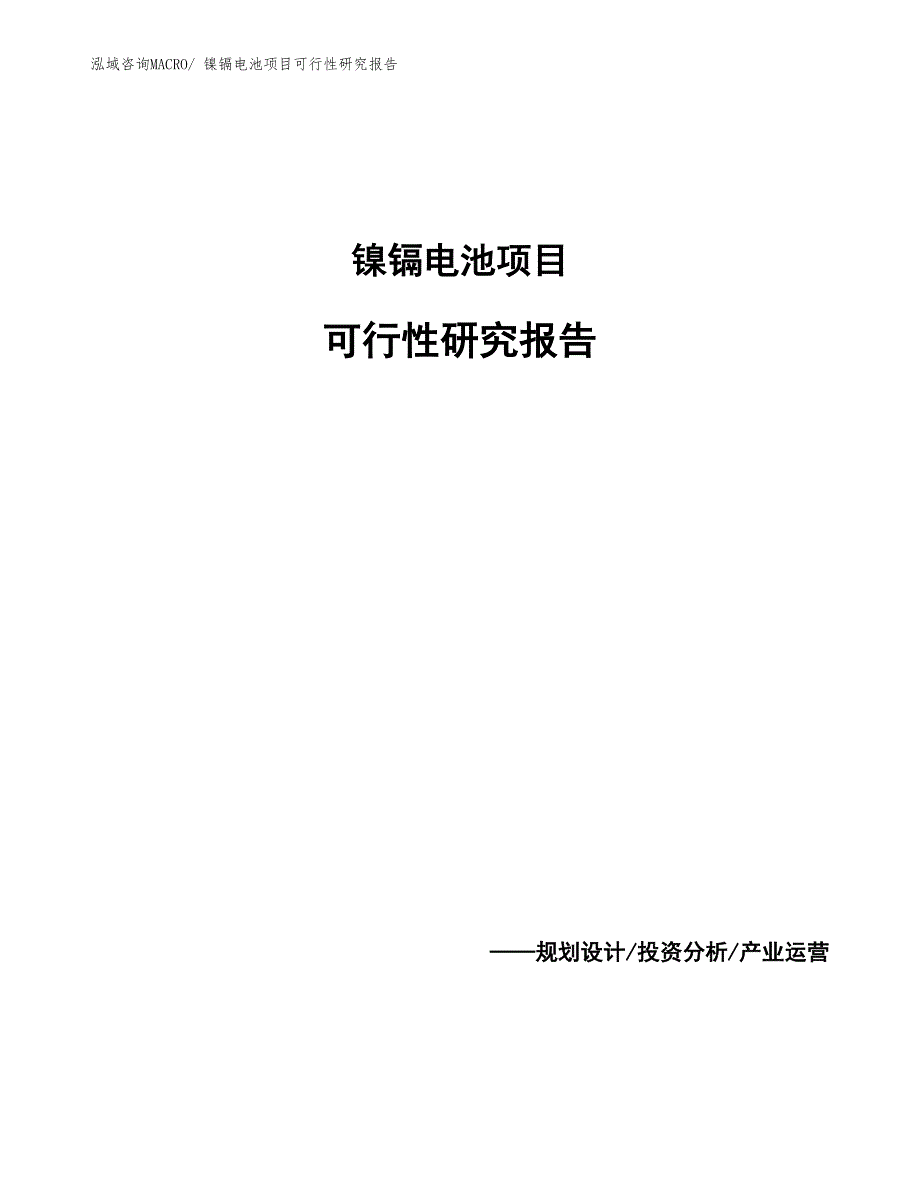 泓域咨询MACRO/ 镍镉电池项目可行性研究报告

镍镉电池项目

可行性研究报告

——规划设计/投资分析/产业运营